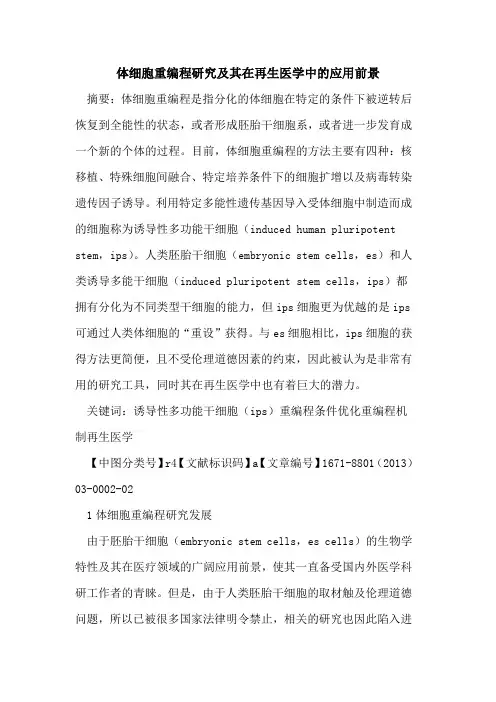 体细胞重编程研究及其在再生医学中的应用前景

摘要：体细胞重编程是指分化的体细胞在特定的条件下被逆转后恢复到全能性的状态，或者形成胚胎干细胞系，或者进一步发育成一个新的个体的过程。目前，体细胞重编程的方法主要有四种：核移植、特殊细胞间融合、特定培养条件下的细胞扩增以及病毒转染遗传因子诱导。利用特定多能性遗传基因导入受体细胞中制造而成的细胞称为诱导性多功能干细胞（induced human pluripotent stem，ips）。人类胚胎干细胞（embryonic stem cells，es）和人类诱导多能干细胞（induced pluripotent stem cells，ips）都拥有分化为不同类型干细胞的能力，但 ips 细胞更为优越的是 ips 可通过人类体细胞的“重设”获得。与 es 细胞相比，ips 细胞的获得方法更简便，且不受伦理道德因素的约束，因此被认为是非常有用的研究工具，同时其在再生医学中也有着巨大的潜力。

关键词：诱导性多功能干细胞（ips）重编程条件优化重编程机制再生医学

【中图分类号】r4【文献标识码】a【文章编号】1671-8801（2013）03-0002-02

1 体细胞重编程研究发展

由于胚胎干细胞（embryonic stem cells，es cells）的生物学特性及其在医疗领域的广阔应用前景，使其一直备受国内外医学科研工作者的青睐。但是，由于人类胚胎干细胞的取材触及伦理道德问题，所以已被很多国家法律明令禁止，相关的研究也因此陷入进